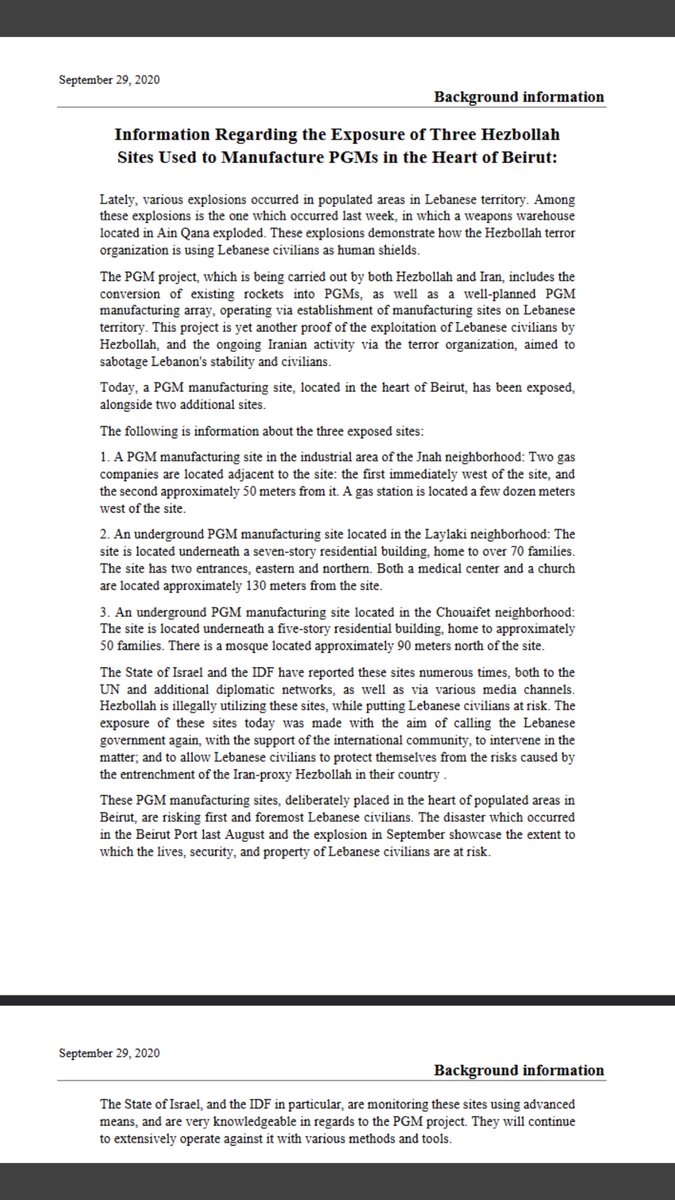 September 29, 2020

Background information

Information Regarding the Exposure of Three Hezbollah Sites Used to Manufacture PGMs in the Heart of Beirut:

Lately, various explosions occurred in populated areas in Lebanese territory. Among these explosions is the one which occurred last week, in which a weapons warehouse located in Ain Qana exploded. These explosions demonstrate how the Hezbollah terror organization is using Lebanese civilians as human shields.

The PGM project, which is being carried out by both Hezbollah and Iran, includes the conversion of existing rockets into PGMs, as well as a well-planned PGM manufacturing array, operating via establishment of manufacturing sites on Lebanese territory. This project is yet another proof of the exploitation of Lebanese civilians by Hezbollah, and the ongoing Iranian activity via the terror organization, aimed to sabotage Lebanon's stability and civilians.

Today, a PGM manufacturing site, located in the heart of Beirut, has been exposed, alongside two additional sites.

The following is information about the three exposed sites:

1. A PGM manufacturing site in the industrial area of the Jnah neighborhood: Two gas companies are located adjacent to the site: the first immediately west of the site, and the second approximately 50 meters from it. A gas station is located a few dozen meters west of the site.

2. An underground PGM manufacturing site located in the Laylaki neighborhood: The site is located underneath a seven-story residential building, home to over 70 families. The site has two entrances, eastern and northern. Both a medical center and a church are located approximately 130 meters from the site.

3. An underground PGM manufacturing site located in the Chouaifet neighborhood: The site is located underneath a five-story residential building, home to approximately 50 families. There is a mosque located approximately 90 meters north of the site.

The State of Israel and the IDF have reported these sites numerous times, both to the UN and additional diplomatic networks, as well as via various media channels. Hezbollah is illegally utilizing these sites, while putting Lebanese civilians at risk. The exposure of these sites today was made with the aim of calling the Lebanese government again, with the support of the international community, to intervene in the matter; and to allow Lebanese civilians to protect themselves from the risks caused by the entrenchment of the Iran-proxy Hezbollah in their country .

These PGM manufacturing sites, deliberately placed in the heart of populated areas in Beirut, are risking first and foremost Lebanese civilians. The disaster which occurred in the Beirut Port last August and the explosion in September showcase the extent to which the lives, security, and property of Lebanese civilians are at risk.

September 29, 2020

Background information

The State of Israel, and the IDF in particular, are monitoring these sites using advanced means, and are very knowledgeable in regards to the PGM project. They will continue to extensively operate against it with various methods and tools.